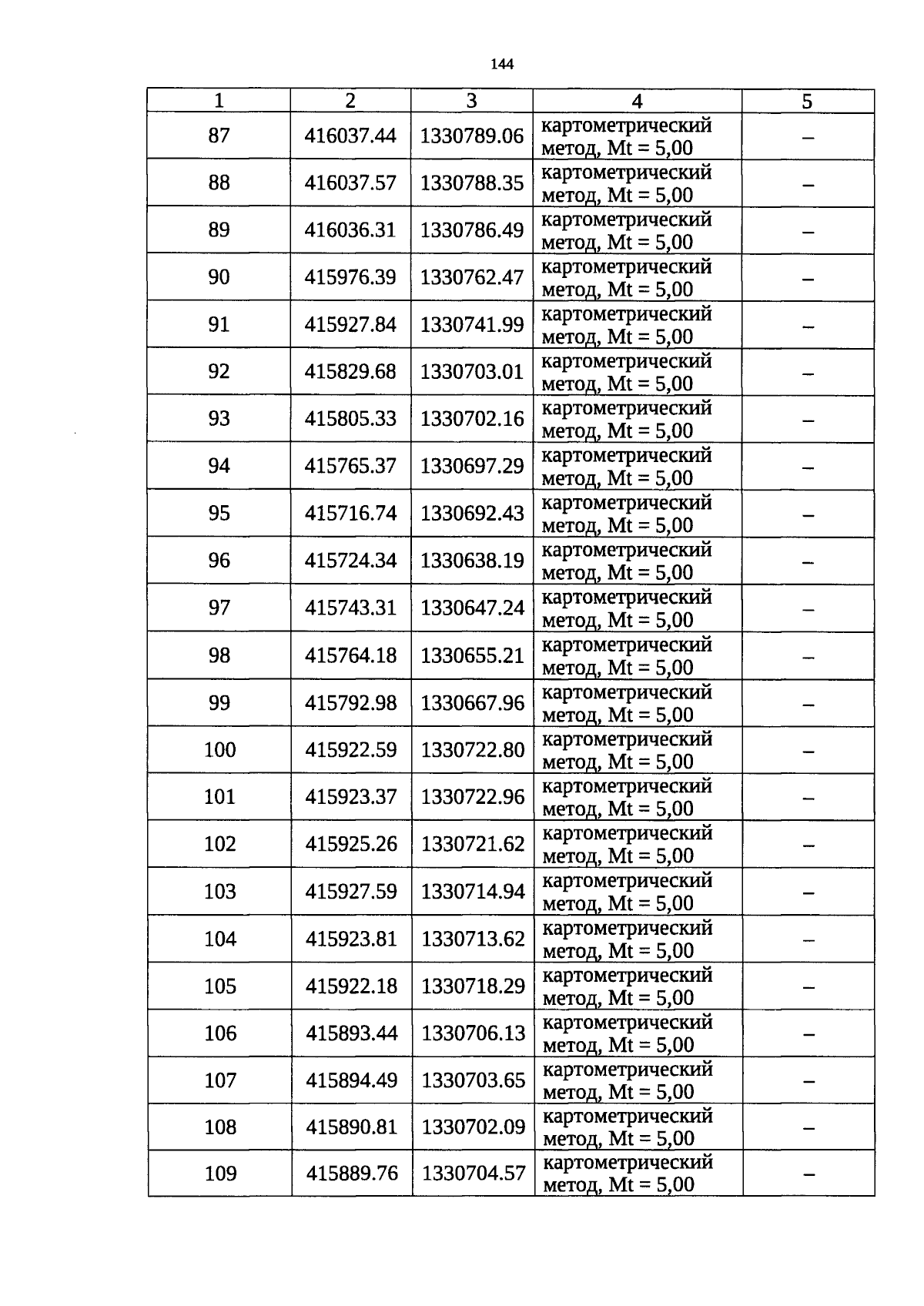 144

| 1 | 2 | 3 | 4 | 5 |
|---|---|---|---|---|
| 87 | 416037.44 | 1330789.06 | картометрический метод, Mt = 5,00 | – |
| 88 | 416037.57 | 1330788.35 | картометрический метод, Mt = 5,00 | – |
| 89 | 416036.31 | 1330786.49 | картометрический метод, Mt = 5,00 | – |
| 90 | 415976.39 | 1330762.47 | картометрический метод, Mt = 5,00 | – |
| 91 | 415927.84 | 1330741.99 | картометрический метод, Mt = 5,00 | – |
| 92 | 415829.68 | 1330703.01 | картометрический метод, Mt = 5,00 | – |
| 93 | 415805.33 | 1330702.16 | картометрический метод, Mt = 5,00 | – |
| 94 | 415765.37 | 1330697.29 | картометрический метод, Mt = 5,00 | – |
| 95 | 415716.74 | 1330692.43 | картометрический метод, Mt = 5,00 | – |
| 96 | 415724.34 | 1330638.19 | картометрический метод, Mt = 5,00 | – |
| 97 | 415743.31 | 1330647.24 | картометрический метод, Mt = 5,00 | – |
| 98 | 415764.18 | 1330655.21 | картометрический метод, Mt = 5,00 | – |
| 99 | 415792.98 | 1330667.96 | картометрический метод, Mt = 5,00 | – |
| 100 | 415922.59 | 1330722.80 | картометрический метод, Mt = 5,00 | – |
| 101 | 415923.37 | 1330722.96 | картометрический метод, Mt = 5,00 | – |
| 102 | 415925.26 | 1330721.62 | картометрический метод, Mt = 5,00 | – |
| 103 | 415927.59 | 1330714.94 | картометрический метод, Mt = 5,00 | – |
| 104 | 415923.81 | 1330713.62 | картометрический метод, Mt = 5,00 | – |
| 105 | 415922.18 | 1330718.29 | картометрический метод, Mt = 5,00 | – |
| 106 | 415893.44 | 1330706.13 | картометрический метод, Mt = 5,00 | – |
| 107 | 415894.49 | 1330703.65 | картометрический метод, Mt = 5,00 | – |
| 108 | 415890.81 | 1330702.09 | картометрический метод, Mt = 5,00 | – |
| 109 | 415889.76 | 1330704.57 | картометрический метод, Mt = 5,00 | – |